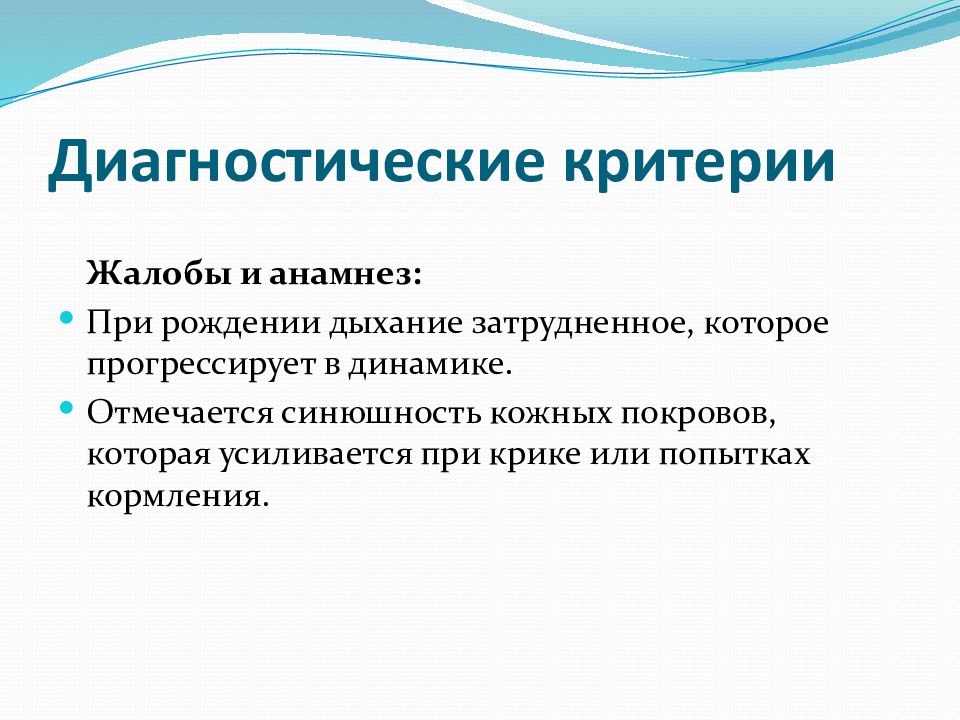 Диагностические критерии

Жалобы и анамнез:

При рождении дыхание затрудненное, которое прогрессирует в динамике.

Отмечается синюшность кожных покровов, которая усиливается при крике или попытках кормления.